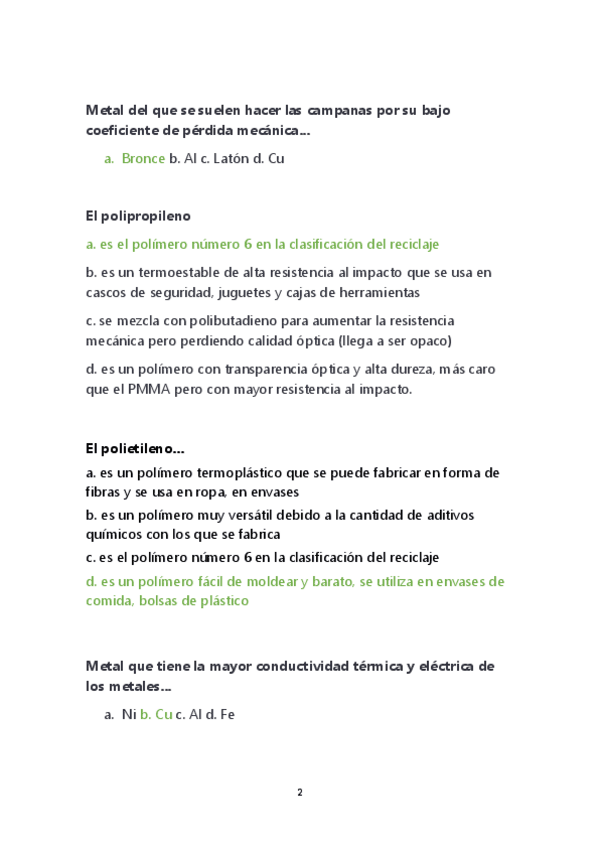 Metal del que se suelen hacer las campanas por su bajo coeficiente de pérdida mecánica...

a. Bronce b. Al c. Latón d. Cu

El polipropileno

a. es el polímero número 6 en la clasificación del reciclaje

b. es un termoestable de alta resistencia al impacto que se usa en cascos de seguridad, juguetes y cajas de herramientas

c. se mezcla con polibutadieno para aumentar la resistencia mecánica pero perdiendo calidad óptica (llega a ser opaco)

d. es un polímero con transparencia óptica y alta dureza, más caro que el PMMA pero con mayor resistencia al impacto.

El polietileno...

a. es un polímero termoplástico que se puede fabricar en forma de fibras y se usa en ropa, en envases

b. es un polímero muy versátil debido a la cantidad de aditivos químicos con los que se fabrica

c. es el polímero número 6 en la clasificación del reciclaje

d. es un polímero fácil de moldear y barato, se utiliza en envases de comida, bolsas de plástico

Metal que tiene la mayor conductividad térmica y eléctrica de los metales...

a. Ni b. Cu c. Al d. Fe

2